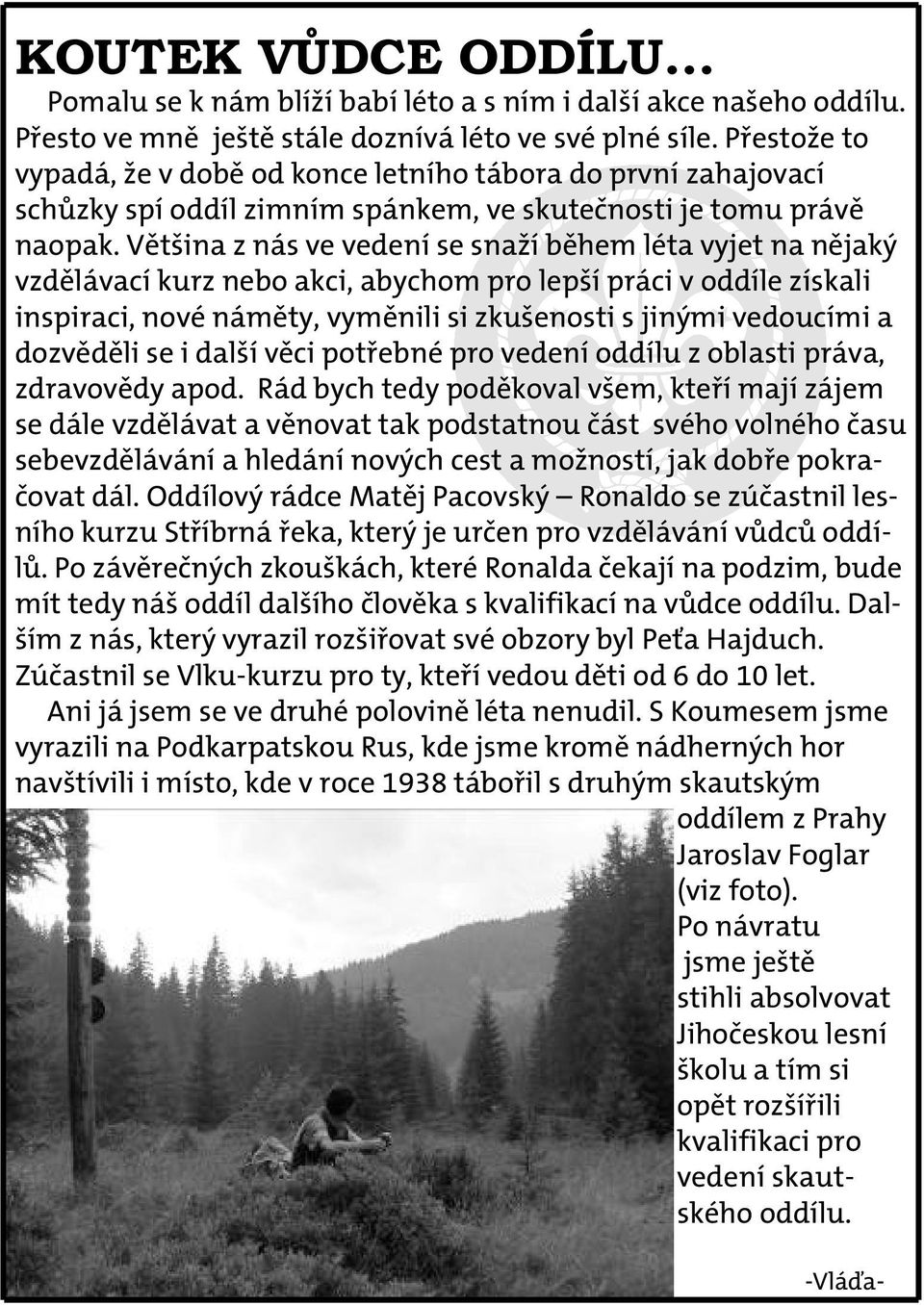 KOUTEK VŮDCE ODDÍLU...

Pomalu se k nám blíží babí léto a s ním i další akce našeho oddílu. Přesto ve mně ještě stále doznívá léto ve své plné síle. Přestože to vypadá, že v době od konce letního tábora do první zahajovací schůzky spí oddíl zimním spánkem, ve skutečnosti je tomu právě naopak. Většina z nás ve vedení se snaží během léta vyjet na nějaký vzdělávací kurz nebo akci, abychom pro lepší práci v oddíle získali inspiraci, nové náměty, vyměnili si zkušenosti s jinými vedoucími a dozvěděli se i další věci potřebné pro vedení oddílu z oblasti práva, zdravovědy apod. Rád bych tedy poděkoval všem, kteří mají zájem se dále vzdělávat a věnovat tak podstatnou část svého volného času sebevzdělávání a hledání nových cest a možností, jak dobře pokračovat dál. Oddílový rádce Matěj Pacovský – Ronaldo se zúčastnil lesního kurzu Stříbrná řeka, který je určen pro vzdělávání vůdců oddílů. Po závěrečných zkouškách, které Ronalda čekají na podzim, bude mít tedy náš oddíl dalšího člověka s kvalifikací na vůdce oddílu. Dalším z nás, který vyrazil rozšiřovat své obzory byl Peťa Hajduch. Zúčastnil se Vlku-kurzu pro ty, kteří vedou děti od 6 do 10 let.

Ani já jsem se ve druhé polovině léta nenudil. S Koumesem jsme vyrazili na Podkarpatskou Rus, kde jsme kromě nádherných hor navštívili i místo, kde v roce 1938 tábořil s druhým skautským oddílem z Prahy Jaroslav Foglar (viz foto). Po návratu jsme ještě stihli absolvovat Jihočeskou lesní školu a tím si opět rozšířili kvalifikaci pro vedení skautského oddílu.

-Vláďa-